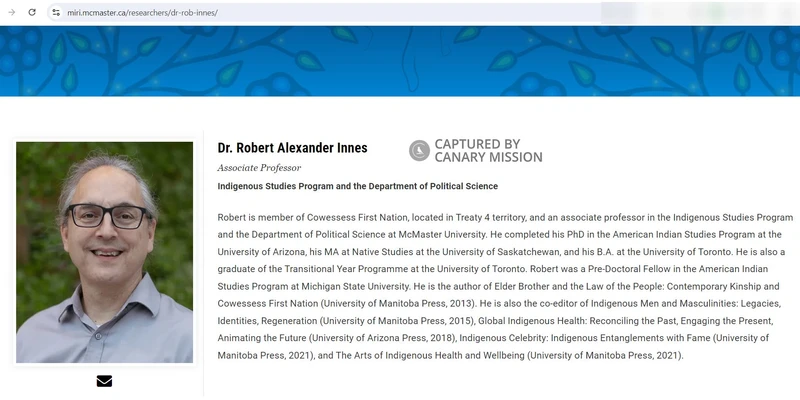 miri.mcmaster.ca/researchers/dr-rob-innes/

Dr. Robert Alexander Innes

CAPTURED BY CANARY MISSION

Associate Professor

Indigenous Studies Program and the Department of Political Science

Robert is member of Cowessess First Nation, located in Treaty 4 territory, and an associate professor in the Indigenous Studies Program and the Department of Political Science at McMaster University. He completed his PhD in the American Indian Studies Program at the University of Arizona, his MA at Native Studies at the University of Saskatchewan, and his B.A. at the University of Toronto. He is also a graduate of the Transitional Year Programme at the University of Toronto. Robert was a Pre-Doctoral Fellow in the American Indian Studies Program at Michigan State University. He is the author of Elder Brother and the Law of the People: Contemporary Kinship and Cowessess First Nation (University of Manitoba Press, 2013). He is also the co-editor of Indigenous Men and Masculinities: Legacies, Identities, Regeneration (University of Manitoba Press, 2015), Global Indigenous Health: Reconciling the Past, Engaging the Present, Animating the Future (University of Arizona Press, 2018), Indigenous Celebrity: Indigenous Entanglements with Fame (University of Manitoba Press, 2021), and The Arts of Indigenous Health and Wellbeing (University of Manitoba Press, 2021).